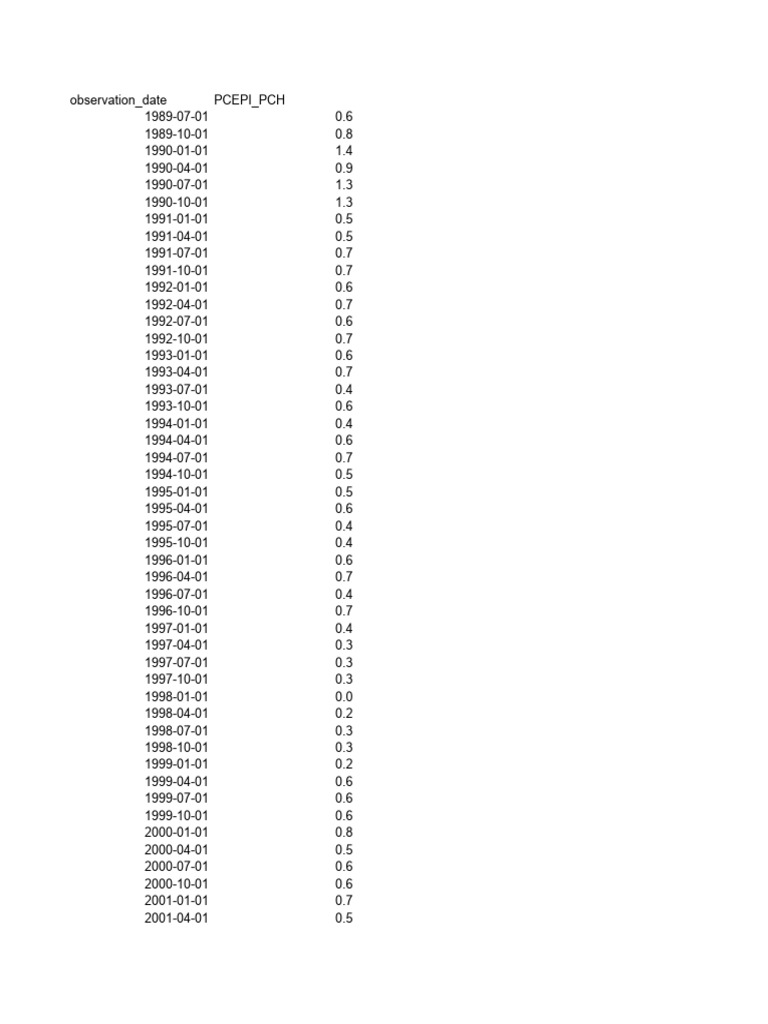 | observation_date | PCEPI_PCH |
|---|---|
| 1989-07-01 | 0.6 |
| 1989-10-01 | 0.8 |
| 1990-01-01 | 1.4 |
| 1990-04-01 | 0.9 |
| 1990-07-01 | 1.3 |
| 1990-10-01 | 1.3 |
| 1991-01-01 | 0.5 |
| 1991-04-01 | 0.5 |
| 1991-07-01 | 0.7 |
| 1991-10-01 | 0.7 |
| 1992-01-01 | 0.6 |
| 1992-04-01 | 0.7 |
| 1992-07-01 | 0.6 |
| 1992-10-01 | 0.7 |
| 1993-01-01 | 0.6 |
| 1993-04-01 | 0.7 |
| 1993-07-01 | 0.4 |
| 1993-10-01 | 0.6 |
| 1994-01-01 | 0.4 |
| 1994-04-01 | 0.6 |
| 1994-07-01 | 0.7 |
| 1994-10-01 | 0.5 |
| 1995-01-01 | 0.5 |
| 1995-04-01 | 0.6 |
| 1995-07-01 | 0.4 |
| 1995-10-01 | 0.4 |
| 1996-01-01 | 0.6 |
| 1996-04-01 | 0.7 |
| 1996-07-01 | 0.4 |
| 1996-10-01 | 0.7 |
| 1997-01-01 | 0.4 |
| 1997-04-01 | 0.3 |
| 1997-07-01 | 0.3 |
| 1997-10-01 | 0.3 |
| 1998-01-01 | 0.0 |
| 1998-04-01 | 0.2 |
| 1998-07-01 | 0.3 |
| 1998-10-01 | 0.3 |
| 1999-01-01 | 0.2 |
| 1999-04-01 | 0.6 |
| 1999-07-01 | 0.6 |
| 1999-10-01 | 0.6 |
| 2000-01-01 | 0.8 |
| 2000-04-01 | 0.5 |
| 2000-07-01 | 0.6 |
| 2000-10-01 | 0.6 |
| 2001-01-01 | 0.7 |
| 2001-04-01 | 0.5 |